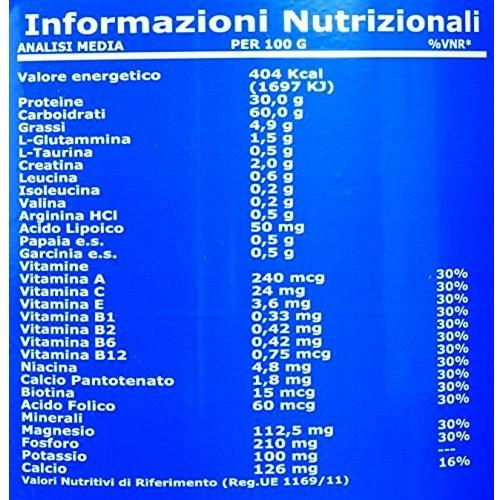 Informazioni Nutrizionali

| ANALISI MEDIA | PER 100 G | %VNR* |
|---|---|---|
| Valore energetico | 404 Kcal (1697 KJ) | |
| Proteine | 30,0 g | |
| Carboidrati | 60,0 g | |
| Grassi | 4,9 g | |
| L-Glutammina | 1,5 g | |
| L-Taurina | 0,5 g | |
| Creatina | 2,0 g | |
| Leucina | 0,6 g | |
| Isoleucina | 0,2 g | |
| Valina | 0,2 g | |
| Arginina HCl | 0,5 g | |
| Acido Lipoico | 50 mg | |
| Papaia e.s. | 0,5 g | |
| Garcinia e.s. | 0,5 g | |
| Vitamine | | |
| Vitamina A | 240 mcg | 30% |
| Vitamina C | 24 mg | 30% |
| Vitamina E | 3,6 mg | 30% |
| Vitamina B1 | 0,33 mg | 30% |
| Vitamina B2 | 0,42 mg | 30% |
| Vitamina B6 | 0,42 mg | 30% |
| Vitamina B12 | 0,75 mcg | 30% |
| Niacina | 4,8 mg | 30% |
| Calcio Pantotenato | 1,8 mg | 30% |
| Biotina | 15 mcg | 30% |
| Acido Folico | 60 mcg | 30% |
| Minerali | | |
| Magnesio | 112,5 mg | 30% |
| Fosforo | 210 mg | 30% |
| Potassio | 100 mg | --- |
| Calcio | 126 mg | 16% |

Valori Nutritivi di Riferimento (Reg.UE 1169/11)